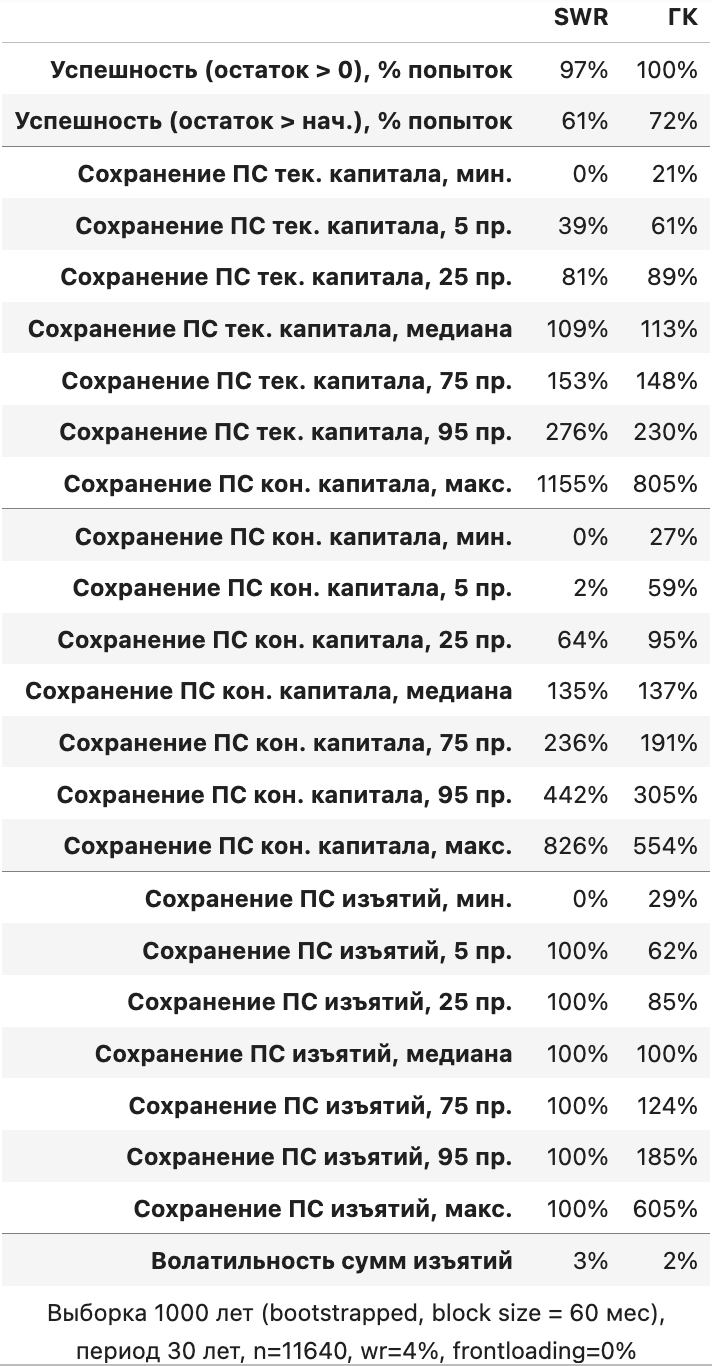 | | SWR | ГК |
|---|---|---|
| Успешность (остаток > 0), % попыток | 97% | 100% |
| Успешность (остаток > нач.), % попыток | 61% | 72% |
| Сохранение ПС тек. капитала, мин. | 0% | 21% |
| Сохранение ПС тек. капитала, 5 пр. | 39% | 61% |
| Сохранение ПС тек. капитала, 25 пр. | 81% | 89% |
| Сохранение ПС тек. капитала, медиана | 109% | 113% |
| Сохранение ПС тек. капитала, 75 пр. | 153% | 148% |
| Сохранение ПС тек. капитала, 95 пр. | 276% | 230% |
| Сохранение ПС кон. капитала, макс. | 1155% | 805% |
| Сохранение ПС кон. капитала, мин. | 0% | 27% |
| Сохранение ПС кон. капитала, 5 пр. | 2% | 59% |
| Сохранение ПС кон. капитала, 25 пр. | 64% | 95% |
| Сохранение ПС кон. капитала, медиана | 135% | 137% |
| Сохранение ПС кон. капитала, 75 пр. | 236% | 191% |
| Сохранение ПС кон. капитала, 95 пр. | 442% | 305% |
| Сохранение ПС кон. капитала, макс. | 826% | 554% |
| Сохранение ПС изъятий, мин. | 0% | 29% |
| Сохранение ПС изъятий, 5 пр. | 100% | 62% |
| Сохранение ПС изъятий, 25 пр. | 100% | 85% |
| Сохранение ПС изъятий, медиана | 100% | 100% |
| Сохранение ПС изъятий, 75 пр. | 100% | 124% |
| Сохранение ПС изъятий, 95 пр. | 100% | 185% |
| Сохранение ПС изъятий, макс. | 100% | 605% |
| Волатильность сумм изъятий | 3% | 2% |

Выборка 1000 лет (bootstrapped, block size = 60 мес), период 30 лет, n=11640, wr=4%, frontloading=0%